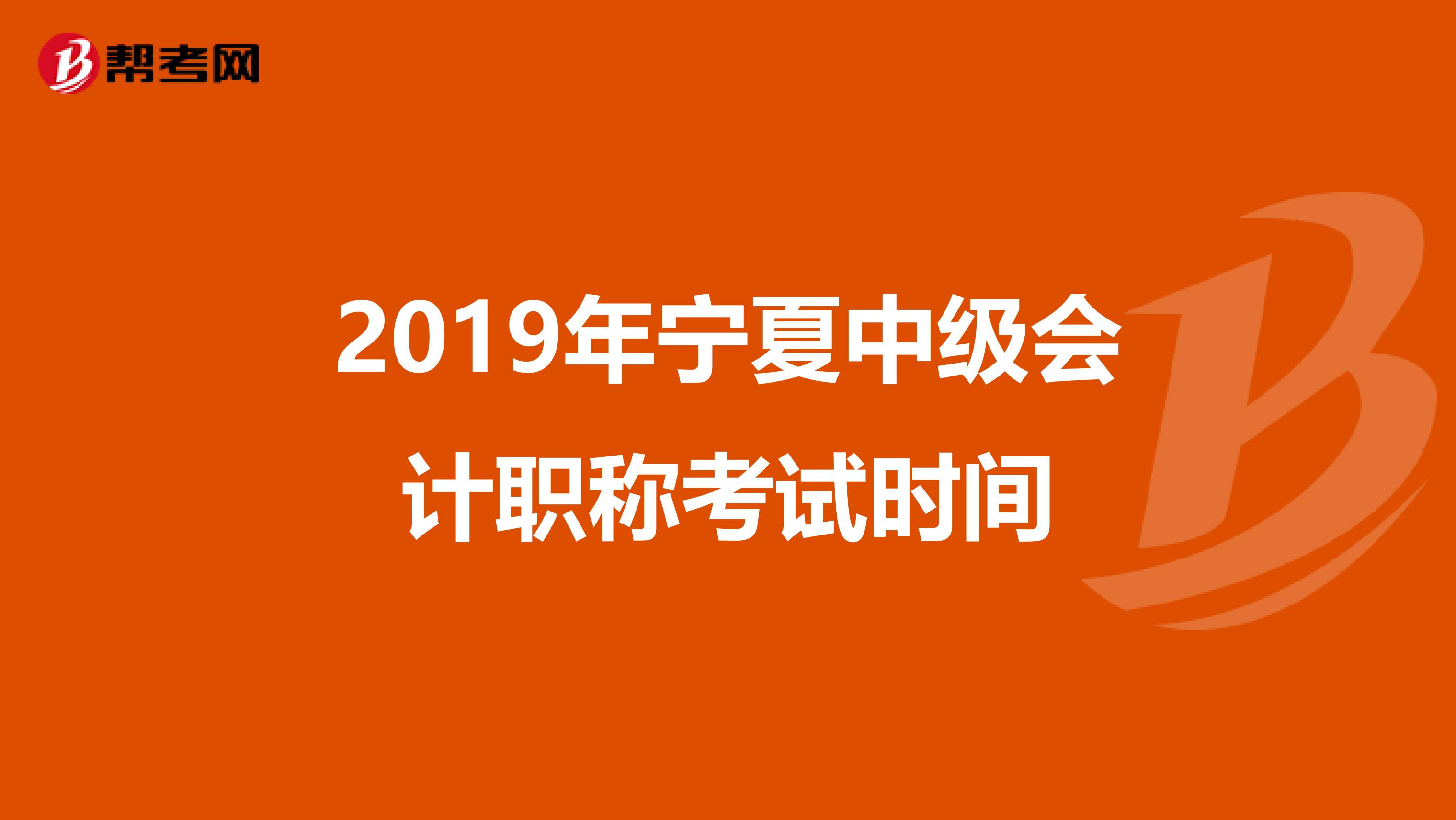 帮考网

2019年宁夏中级会计职称考试时间